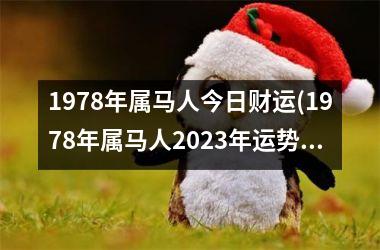 1978年属马人今日财运(1978年属马人2023年运势...